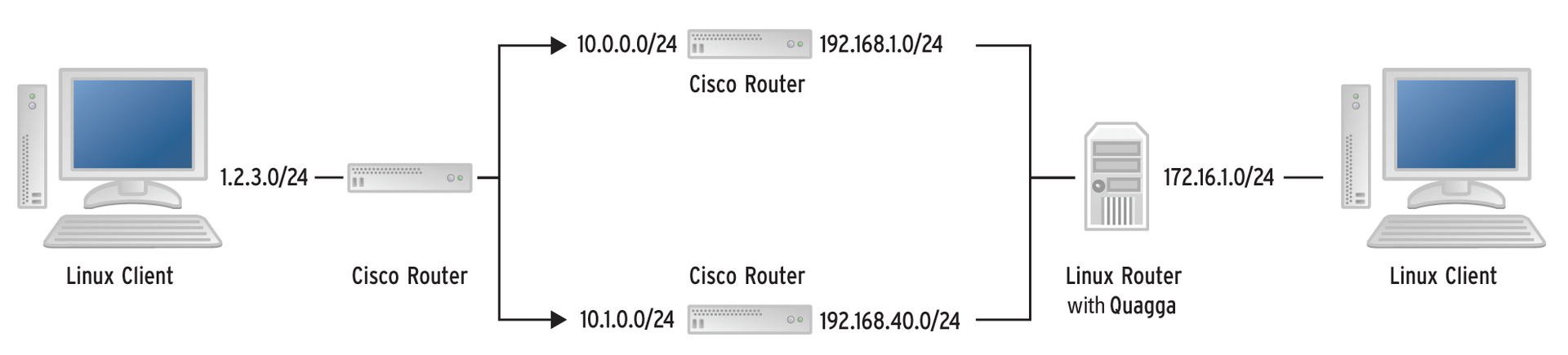 10.0.0.0/24
192.168.1.0/24
Cisco Router

1.2.3.0/24

172.16.1.0/24

Linux Client

Cisco Router

Cisco Router

Linux Router with Quagga

Linux Client

10.1.0.0/24
192.168.40.0/24